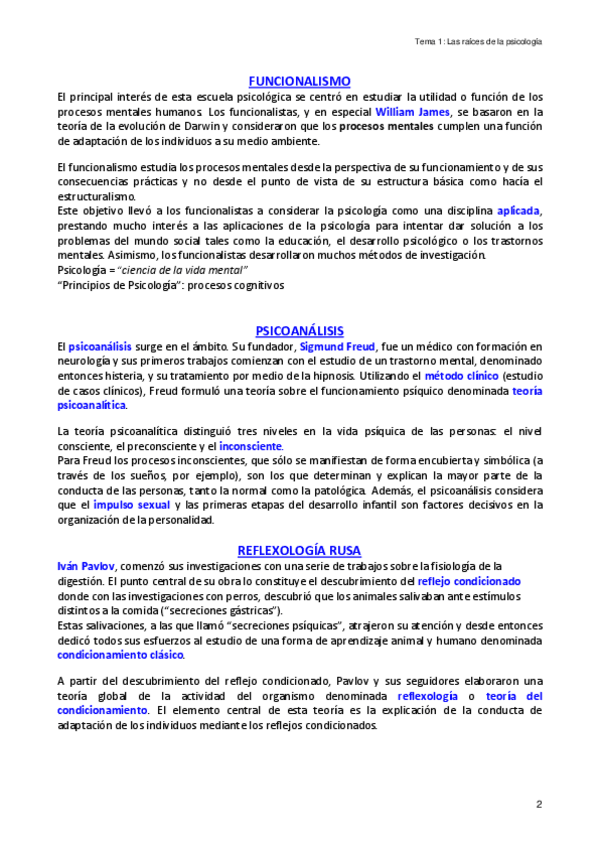 Tema 1: Las raíces de la psicología

FUNCIONALISMO

El principal interés de esta escuela psicológica se centró en estudiar la utilidad o función de los procesos mentales humanos. Los funcionalistas, y en especial William James, se basaron en la teoría de la evolución de Darwin y consideraron que los procesos mentales cumplen una función de adaptación de los individuos a su medio ambiente.

El funcionalismo estudia los procesos mentales desde la perspectiva de su funcionamiento y de sus consecuencias prácticas y no desde el punto de vista de su estructura básica como hacía el estructuralismo.
Este objetivo llevó a los funcionalistas a considerar la psicología como una disciplina aplicada, prestando mucho interés a las aplicaciones de la psicología para intentar dar solución a los problemas del mundo social tales como la educación, el desarrollo psicológico o los trastornos mentales. Asimismo, los funcionalistas desarrollaron muchos métodos de investigación.
Psicología = "ciencia de la vida mental"
"Principios de Psicología": procesos cognitivos

PSICOANÁLISIS

El psicoanálisis surge en el ámbito. Su fundador, Sigmund Freud, fue un médico con formación en neurología y sus primeros trabajos comienzan con el estudio de un trastorno mental, denominado entonces histeria, y su tratamiento por medio de la hipnosis. Utilizando el método clínico (estudio de casos clínicos), Freud formuló una teoría sobre el funcionamiento psíquico denominada teoría psicoanalítica.

La teoría psicoanalítica distinguió tres niveles en la vida psíquica de las personas: el nivel consciente, el preconsciente y el inconsciente.
Para Freud los procesos inconscientes, que sólo se manifiestan de forma encubierta y simbólica (a través de los sueños, por ejemplo), son los que determinan y explican la mayor parte de la conducta de las personas, tanto la normal como la patológica. Además, el psicoanálisis considera que el impulso sexual y las primeras etapas del desarrollo infantil son factores decisivos en la organización de la personalidad.

REFLEXOLOGÍA RUSA

Iván Pavlov, comenzó sus investigaciones con una serie de trabajos sobre la fisiología de la digestión. El punto central de su obra lo constituye el descubrimiento del reflejo condicionado donde con las investigaciones con perros, descubrió que los animales salivaban ante estímulos distintos a la comida ("secreciones gástricas").
Estas salivaciones, a las que llamó "secreciones psíquicas", atrajeron su atención y desde entonces dedicó todos sus esfuerzos al estudio de una forma de aprendizaje animal y humano denominada condicionamiento clásico.

A partir del descubrimiento del reflejo condicionado, Pavlov y sus seguidores elaboraron una teoría global de la actividad del organismo denominada reflexología o teoría del condicionamiento. El elemento central de esta teoría es la explicación de la conducta de adaptación de los individuos mediante los reflejos condicionados.

2